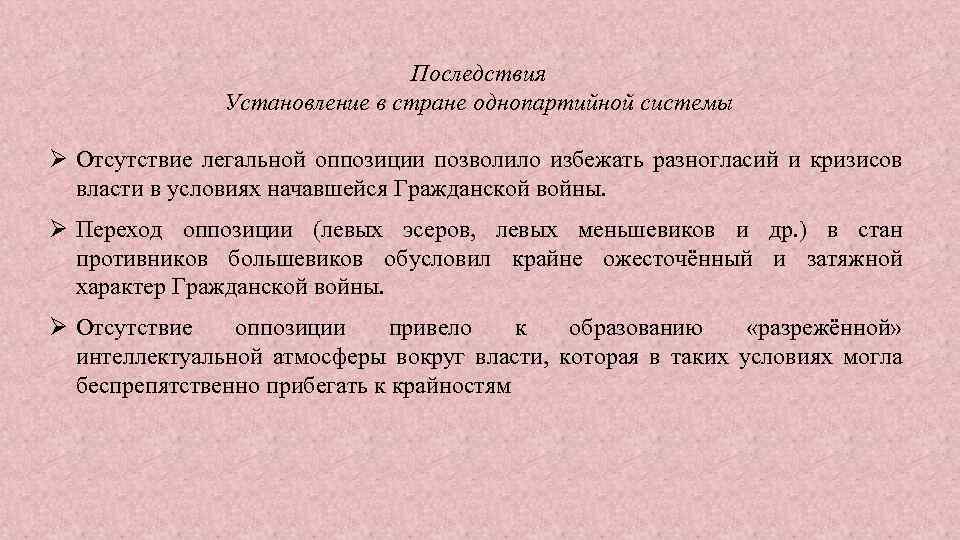 Последствия
Установление в стране однопартийной системы

➢ Отсутствие легальной оппозиции позволило избежать разногласий и кризисов власти в условиях начавшейся Гражданской войны.

➢ Переход оппозиции (левых эсеров, левых меньшевиков и др.) в стан противников большевиков обусловил крайне ожесточённый и затяжной характер Гражданской войны.

➢ Отсутствие оппозиции привело к образованию «разрежённой» интеллектуальной атмосферы вокруг власти, которая в таких условиях могла беспрепятственно прибегать к крайностям